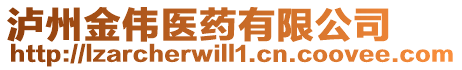 泸州金伟医药有限公司
http://lzarcherwill1.cn.coovee.com